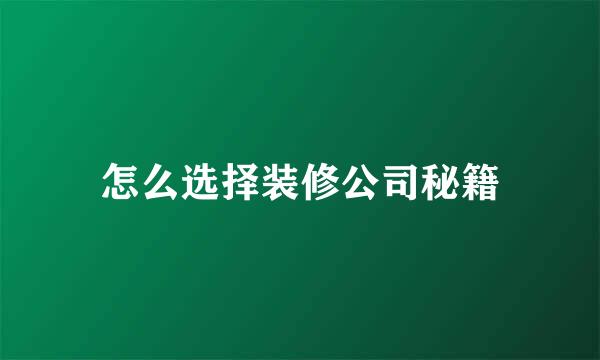 怎么选择装修公司秘籍